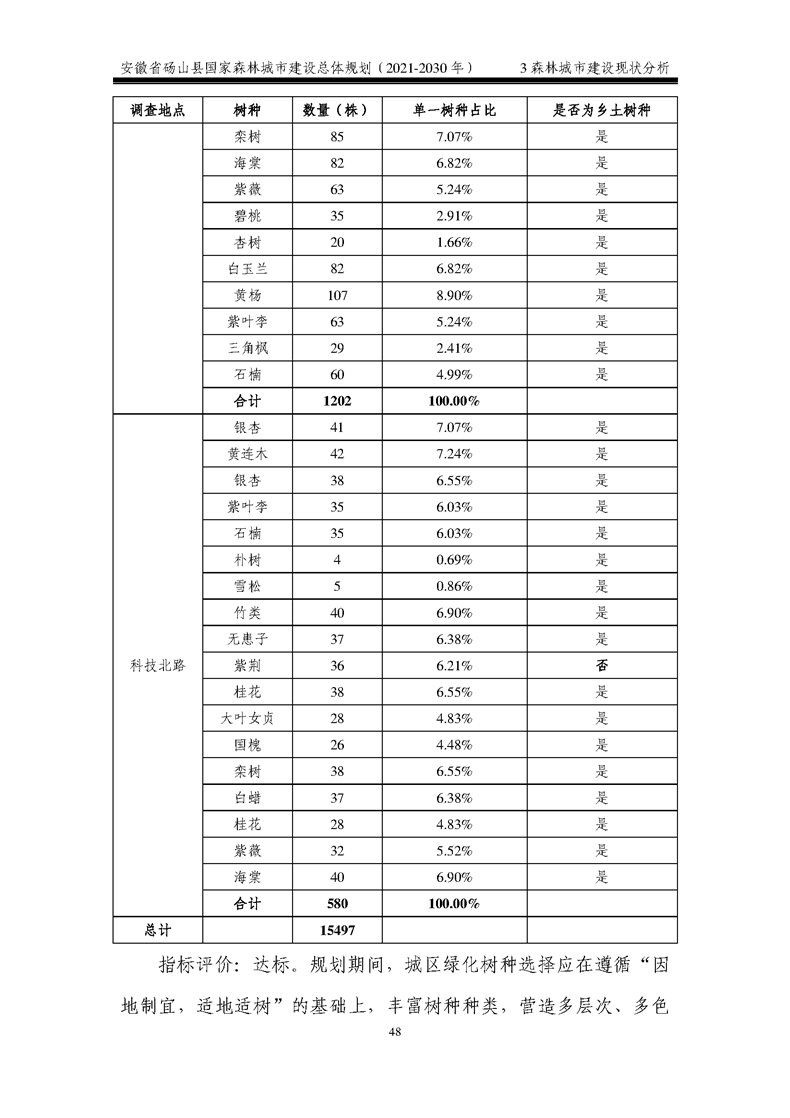 安徽省砀山县国家森林城市建设总体规划（2021-2030 年） 3 森林城市建设现状分析

| 调查地点 | 树种 | 数量（株） | 单一树种占比 | 是否为乡土树种 |
|---|---|---|---|---|
| | 栾树 | 85 | 7.07% | 是 |
| | 海棠 | 82 | 6.82% | 是 |
| | 紫薇 | 63 | 5.24% | 是 |
| | 碧桃 | 35 | 2.91% | 是 |
| | 杏树 | 20 | 1.66% | 是 |
| | 白玉兰 | 82 | 6.82% | 是 |
| | 黄杨 | 107 | 8.90% | 是 |
| | 紫叶李 | 63 | 5.24% | 是 |
| | 三角枫 | 29 | 2.41% | 是 |
| | 石楠 | 60 | 4.99% | 是 |
| | 合计 | 1202 | 100.00% | |
| 科技北路 | 银杏 | 41 | 7.07% | 是 |
| | 黄连木 | 42 | 7.24% | 是 |
| | 银杏 | 38 | 6.55% | 是 |
| | 紫叶李 | 35 | 6.03% | 是 |
| | 石楠 | 35 | 6.03% | 是 |
| | 朴树 | 4 | 0.69% | 是 |
| | 雪松 | 5 | 0.86% | 是 |
| | 竹类 | 40 | 6.90% | 是 |
| | 无患子 | 37 | 6.38% | 是 |
| | 紫荆 | 36 | 6.21% | 否 |
| | 桂花 | 38 | 6.55% | 是 |
| | 大叶女贞 | 28 | 4.83% | 是 |
| | 国槐 | 26 | 4.48% | 是 |
| | 栾树 | 38 | 6.55% | 是 |
| | 白蜡 | 37 | 6.38% | 是 |
| | 桂花 | 28 | 4.83% | 是 |
| | 紫薇 | 32 | 5.52% | 是 |
| | 海棠 | 40 | 6.90% | 是 |
| | 合计 | 580 | 100.00% | |
| 总计 | | 15497 | | |

指标评价：达标。规划期间，城区绿化树种选择应在遵循“因地制宜，适地适树”的基础上，丰富树种种类，营造多层次、多色

48